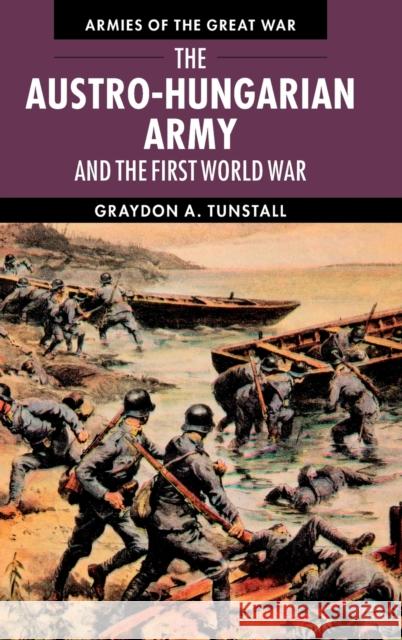 ARMIES OF THE GREAT WAR

THE AUSTRO-HUNGARIAN ARMY AND THE FIRST WORLD WAR

GRAYDON A. TUNSTALL